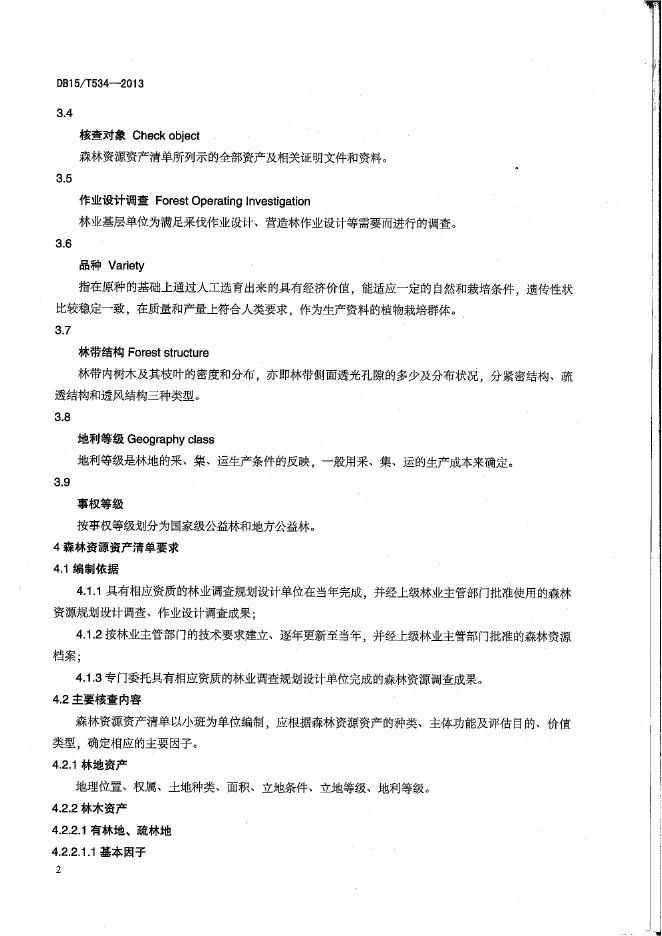 DB15/T534—2013

3.4

核查对象 Check object

森林资源资产清单所列示的全部资产及相关证明文件和资料。

3.5

作业设计调查 Forest Operating Investigation

林业基层单位为满足采伐作业设计、营造林作业设计等需要而进行的调查。

3.6

品种 Variety

指在原种的基础上通过人工选育出来的具有经济价值，能适应一定的自然和栽培条件，遗传性状比较稳定一致，在质量和产量上符合人类要求，作为生产资料的植物栽培群体。

3.7

林带结构 Forest structure

林带内树木及其枝叶的密度和分布，亦即林带侧面透光孔隙的多少及分布状况，分紧密结构、疏透结构和透风结构三种类型。

3.8

地利等级 Geography class

地利等级是林地的采、集、运生产条件的反映，一般用采、集、运的生产成本来确定。

3.9

事权等级

按事权等级划分为国家级公益林和地方公益林。

4 森林资源资产清单要求

4.1 编制依据

4.1.1 具有相应资质的林业调查规划设计单位在当年完成，并经上级林业主管部门批准使用的森林资源规划设计调查、作业设计调查成果；

4.1.2 按林业主管部门的技术要求建立、逐年更新至当年，并经上级林业主管部门批准的森林资源档案；

4.1.3 专门委托具有相应资质的林业调查规划设计单位完成的森林资源调查成果。

4.2 主要核查内容

森林资源资产清单以小班为单位编制，应根据森林资源资产的种类、主体功能及评估目的、价值类型，确定相应的主要因子。

4.2.1 林地资产

地理位置、权属、土地种类、面积、立地条件、立地等级、地利等级。

4.2.2 林木资产

4.2.2.1 有林地、疏林地

4.2.2.1.1 基本因子

2